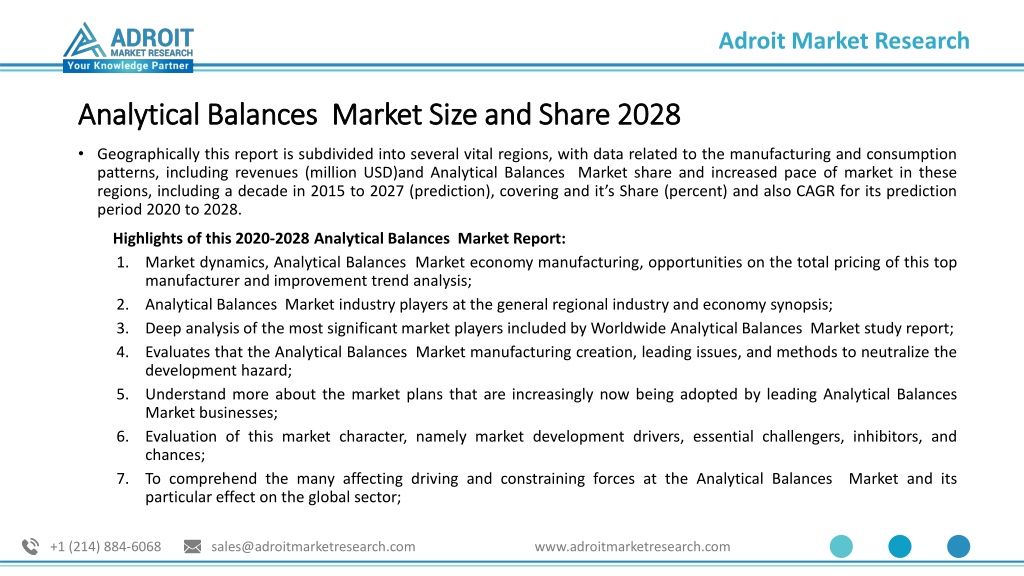 ADROIT
MARKET RESEARCH
Your Knowledge Partner

Adroit Market Research

Analytical Balances Market Size and Share 2028

• Geographically this report is subdivided into several vital regions, with data related to the manufacturing and consumption patterns, including revenues (million USD)and Analytical Balances Market share and increased pace of market in these regions, including a decade in 2015 to 2027 (prediction), covering and it's Share (percent) and also CAGR for its prediction period 2020 to 2028.

Highlights of this 2020-2028 Analytical Balances Market Report:
1. Market dynamics, Analytical Balances Market economy manufacturing, opportunities on the total pricing of this top manufacturer and improvement trend analysis;
2. Analytical Balances Market industry players at the general regional industry and economy synopsis;
3. Deep analysis of the most significant market players included by Worldwide Analytical Balances Market study report;
4. Evaluates that the Analytical Balances Market manufacturing creation, leading issues, and methods to neutralize the development hazard;
5. Understand more about the market plans that are increasingly now being adopted by leading Analytical Balances Market businesses;
6. Evaluation of this market character, namely market development drivers, essential challengers, inhibitors, and chances;
7. To comprehend the many affecting driving and constraining forces at the Analytical Balances Market and its particular effect on the global sector;

+1 (214) 884-6068 sales@adroitmarketresearch.com www.adroitmarketresearch.com